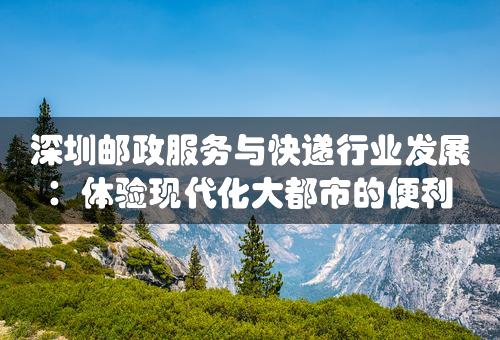 深圳邮政服务与快递行业发展：体验现代化大都市的便利